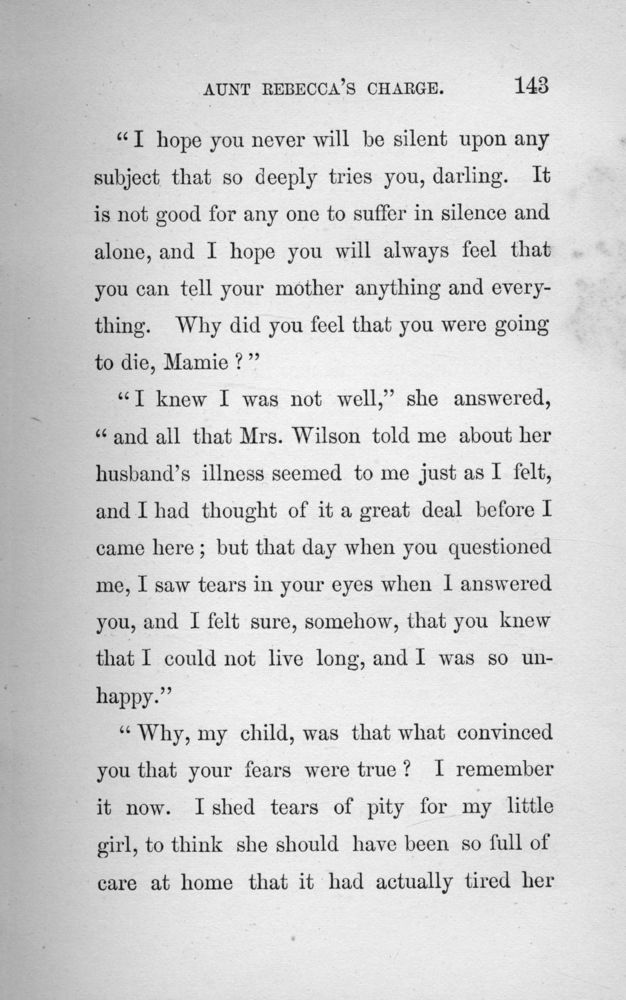 AUNT REBECCA'S CHARGE. 143

"I hope you never will be silent upon any subject that so deeply tries you, darling. It is not good for any one to suffer in silence and alone, and I hope you will always feel that you can tell your mother anything and everything. Why did you feel that you were going to die, Mamie?"

"I knew I was not well," she answered, "and all that Mrs. Wilson told me about her husband's illness seemed to me just as I felt, and I had thought of it a great deal before I came here; but that day when you questioned me, I saw tears in your eyes when I answered you, and I felt sure, somehow, that you knew that I could not live long, and I was so unhappy."

"Why, my child, was that what convinced you that your fears were true? I remember it now. I shed tears of pity for my little girl, to think she should have been so full of care at home that it had actually tired her